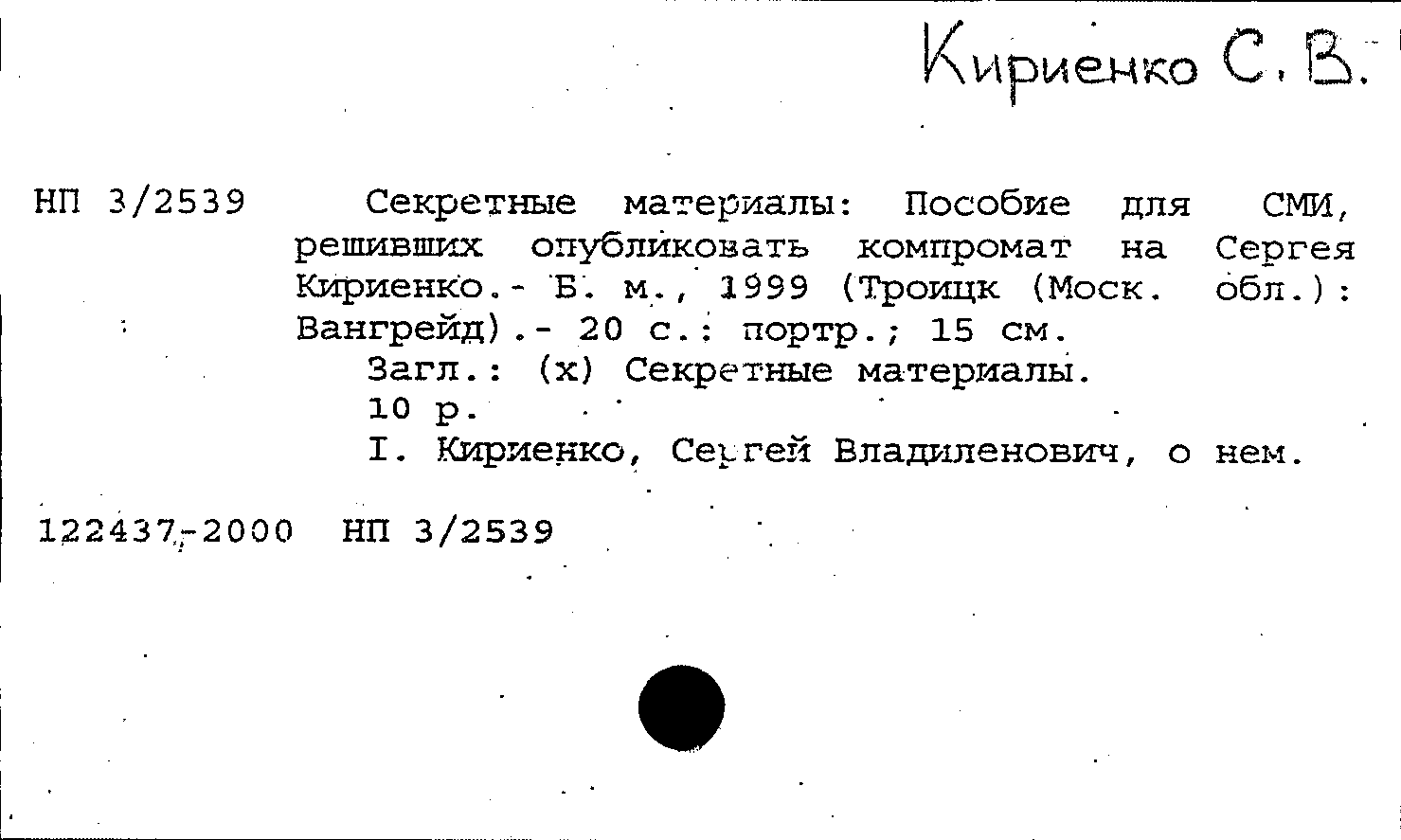 Кириенко С. В.

НП 3/2539

Секретные материалы: Пособие для СМИ, решивших опубликовать компромат на Сергея Кириенко.- Б. м., 1999 (Троицк (Моск. обл.): Вангрейд).- 20 с.: портр.; 15 см.

Загл.: (х) Секретные материалы.

10 р.

I. Кириенко, Сергей Владиленович, о нем.

122437-2000 НП 3/2539